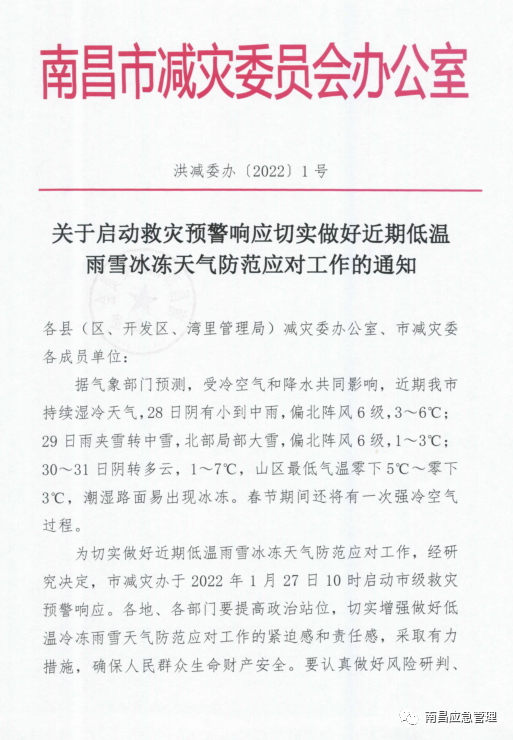 南昌市减灾委员会办公室

洪减委办〔2022〕1号

关于启动救灾预警响应切实做好近期低温雨雪冰冻天气防范应对工作的通知

各县（区、开发区、湾里管理局）减灾委办公室、市减灾委各成员单位：

据气象部门预测，受冷空气和降水共同影响，近期我市持续湿冷天气，28日阴有小到中雨，偏北阵风6级，3～6℃；29日雨夹雪转中雪，北部局部大雪，偏北阵风6级，1～3℃；30～31日阴转多云，1～7℃，山区最低气温零下5℃～零下3℃，潮湿路面易出现冰冻。春节期间还将有一次强冷空气过程。

为切实做好近期低温雨雪冰冻天气防范应对工作，经研究决定，市减灾办于2022年1月27日10时启动市级救灾预警响应。各地、各部门要提高政治站位，切实增强做好低温冷冻雨雪天气防范应对工作的紧迫感和责任感，采取有力措施，确保人民群众生命财产安全。要认真做好风险研判、

南昌应急管理